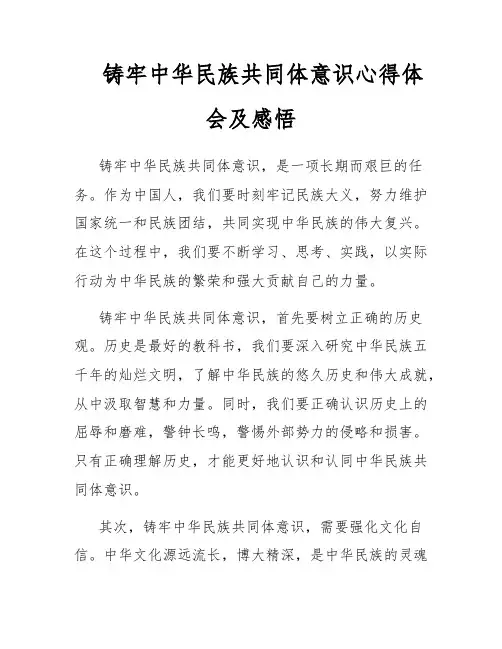 铸牢中华民族共同体意识心得体会及感悟

铸牢中华民族共同体意识，是一项长期而艰巨的任务。作为中国人，我们要时刻牢记民族大义，努力维护国家统一和民族团结，共同实现中华民族的伟大复兴。在这个过程中，我们要不断学习、思考、实践，以实际行动为中华民族的繁荣和强大贡献自己的力量。

铸牢中华民族共同体意识，首先要树立正确的历史观。历史是最好的教科书，我们要深入研究中华民族五千年的灿烂文明，了解中华民族的悠久历史和伟大成就，从中汲取智慧和力量。同时，我们要正确认识历史上的屈辱和磨难，警钟长鸣，警惕外部势力的侵略和损害。只有正确理解历史，才能更好地认识和认同中华民族共同体意识。

其次，铸牢中华民族共同体意识，需要强化文化自信。中华文化源远流长，博大精深，是中华民族的灵魂